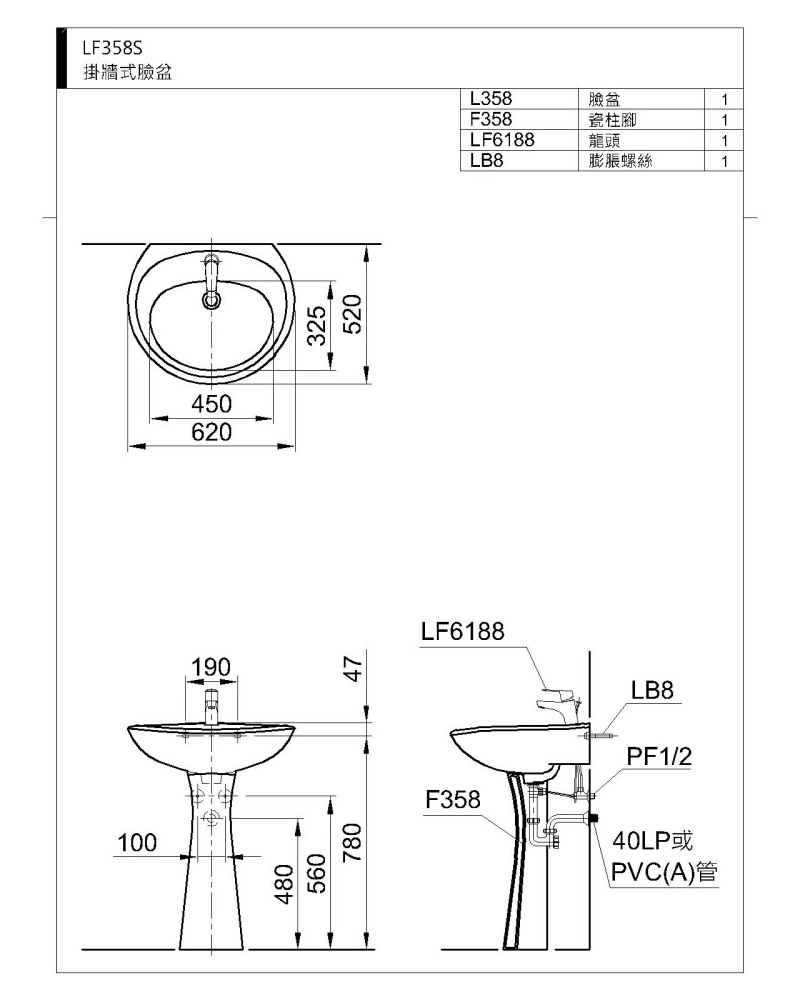 LF358S
掛牆式臉盆

| L358 | 臉盆 | 1 |
|---|---|---|
| F358 | 瓷柱腳 | 1 |
| LF6188 | 龍頭 | 1 |
| LB8 | 膨脹螺絲 | 1 |

325
520
450
620

190
47
100
480
560
780

LF6188
LB8
PF1/2
F358
40LP或
PVC(A)管